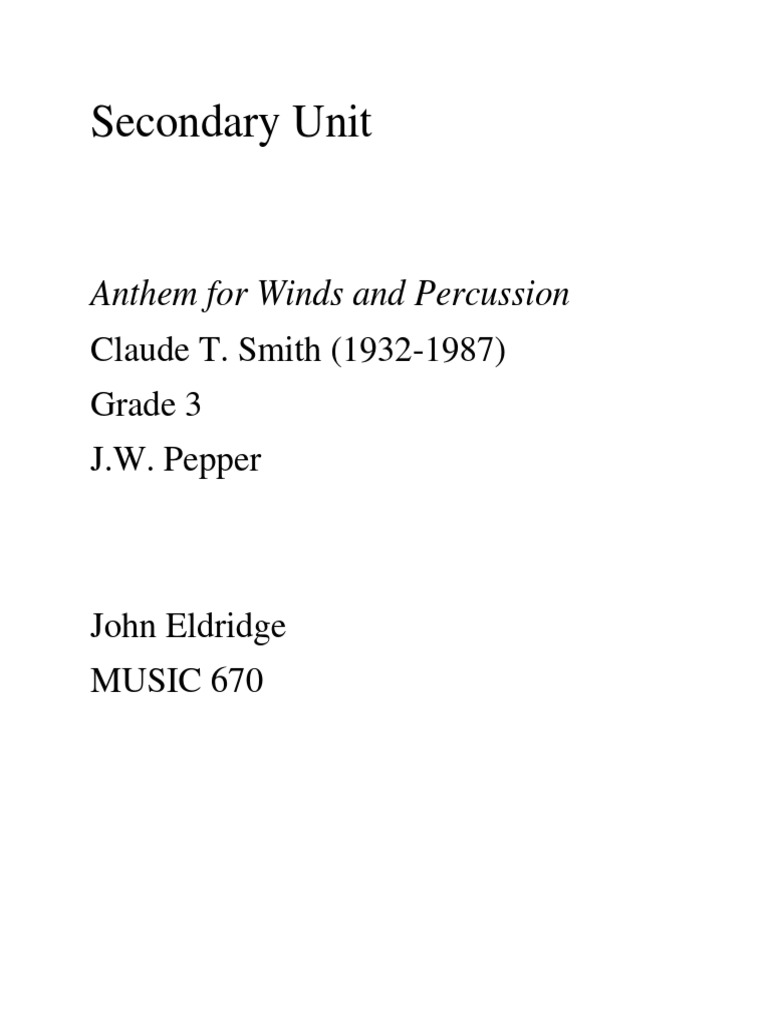 Secondary Unit

Anthem for Winds and Percussion

Claude T. Smith (1932-1987)

Grade 3

J.W. Pepper

John Eldridge

MUSIC 670